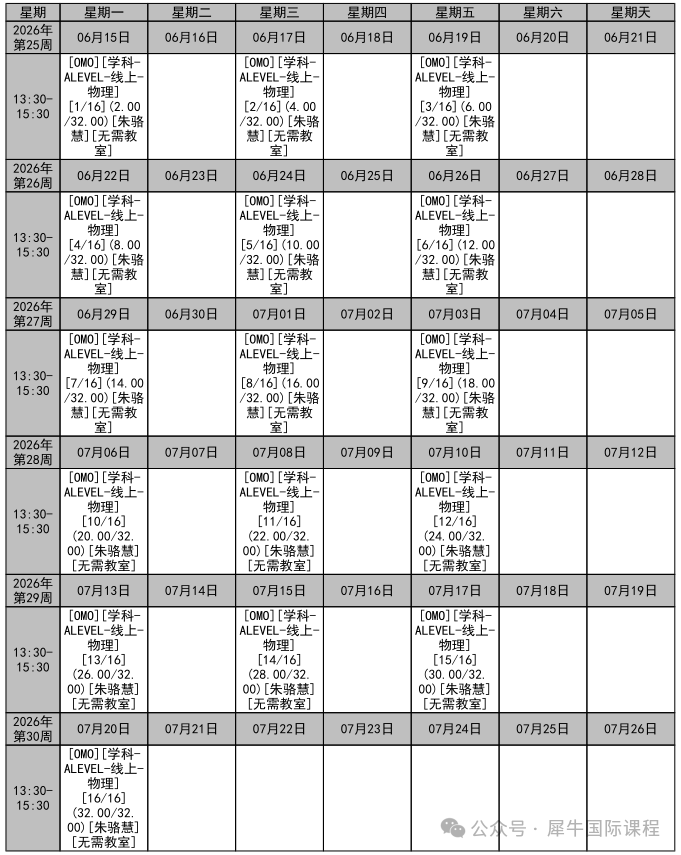 | 星期 | 星期一 | 星期二 | 星期三 | 星期四 | 星期五 | 星期六 | 星期天 |
|---|---|---|---|---|---|---|---|
| 2026年第25周 | 06月15日 | 06月16日 | 06月17日 | 06月18日 | 06月19日 | 06月20日 | 06月21日 |
| 13:30-15:30 | [OMO][学科-ALEVEL-线上-物理][1/16](2.00/32.00)[朱骆慧][无需教室] | | [OMO][学科-ALEVEL-线上-物理][2/16](4.00/32.00)[朱骆慧][无需教室] | | [OMO][学科-ALEVEL-线上-物理][3/16](6.00/32.00)[朱骆慧][无需教室] | | |
| 2026年第26周 | 06月22日 | 06月23日 | 06月24日 | 06月25日 | 06月26日 | 06月27日 | 06月28日 |
| 13:30-15:30 | [OMO][学科-ALEVEL-线上-物理][4/16](8.00/32.00)[朱骆慧][无需教室] | | [OMO][学科-ALEVEL-线上-物理][5/16](10.00/32.00)[朱骆慧][无需教室] | | [OMO][学科-ALEVEL-线上-物理][6/16](12.00/32.00)[朱骆慧][无需教室] | | |
| 2026年第27周 | 06月29日 | 06月30日 | 07月01日 | 07月02日 | 07月03日 | 07月04日 | 07月05日 |
| 13:30-15:30 | [OMO][学科-ALEVEL-线上-物理][7/16](14.00/32.00)[朱骆慧][无需教室] | | [OMO][学科-ALEVEL-线上-物理][8/16](16.00/32.00)[朱骆慧][无需教室] | | [OMO][学科-ALEVEL-线上-物理][9/16](18.00/32.00)[朱骆慧][无需教室] | | |
| 2026年第28周 | 07月06日 | 07月07日 | 07月08日 | 07月09日 | 07月10日 | 07月11日 | 07月12日 |
| 13:30-15:30 | [OMO][学科-ALEVEL-线上-物理][10/16](20.00/32.00)[朱骆慧][无需教室] | | [OMO][学科-ALEVEL-线上-物理][11/16](22.00/32.00)[朱骆慧][无需教室] | | [OMO][学科-ALEVEL-线上-物理][12/16](24.00/32.00)[朱骆慧][无需教室] | | |
| 2026年第29周 | 07月13日 | 07月14日 | 07月15日 | 07月16日 | 07月17日 | 07月18日 | 07月19日 |
| 13:30-15:30 | [OMO][学科-ALEVEL-线上-物理][13/16](26.00/32.00)[朱骆慧][无需教室] | | [OMO][学科-ALEVEL-线上-物理][14/16](28.00/32.00)[朱骆慧][无需教室] | | [OMO][学科-ALEVEL-线上-物理][15/16](30.00/32.00)[朱骆慧][无需教室] | | |
| 2026年第30周 | 07月20日 | 07月21日 | 07月22日 | 07月23日 | 07月24日 | 07月25日 | 07月26日 |
| 13:30-15:30 | [OMO][学科-ALEVEL-线上-物理][16/16](32.00/32.00)[朱骆慧][无需教室] | | | | | | |

公众号 · 犀牛国际课程